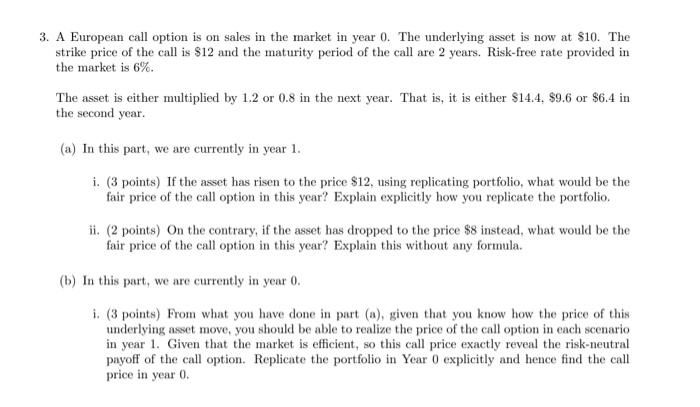 3. A European call option is on sales in the market in year 0. The underlying asset is now at \$10. The strike price of the call is \$12 and the maturity period of the call are 2 years. Risk-free rate provided in the market is 6%.

The asset is either multiplied by 1.2 or 0.8 in the next year. That is, it is either \$14.4, \$9.6 or \$6.4 in the second year.

(a) In this part, we are currently in year 1.

i. (3 points) If the asset has risen to the price \$12, using replicating portfolio, what would be the fair price of the call option in this year? Explain explicitly how you replicate the portfolio.

ii. (2 points) On the contrary, if the asset has dropped to the price \$8 instead, what would be the fair price of the call option in this year? Explain this without any formula.

(b) In this part, we are currently in year 0.

i. (3 points) From what you have done in part (a), given that you know how the price of this underlying asset move, you should be able to realize the price of the call option in each scenario in year 1. Given that the market is efficient, so this call price exactly reveal the risk-neutral payoff of the call option. Replicate the portfolio in Year 0 explicitly and hence find the call price in year 0.